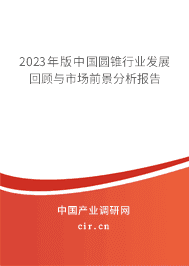 2023年版中国圆锥行业发展回顾与市场前景分析报告

中国产业调研网
cir.cn